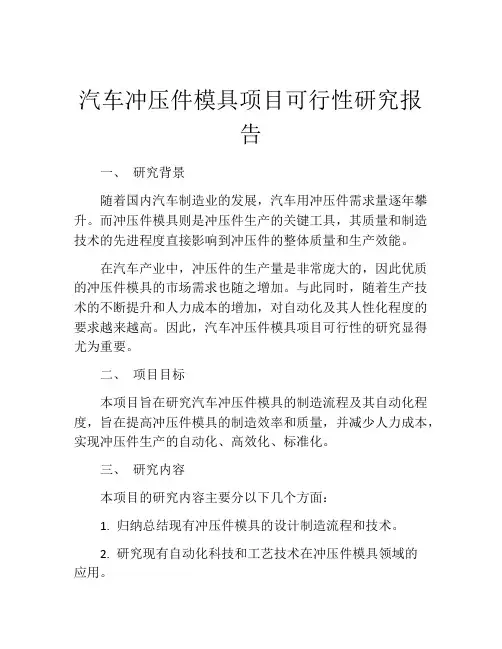 汽车冲压件模具项目可行性研究报告

一、 研究背景

随着国内汽车制造业的发展，汽车用冲压件需求量逐年攀升。而冲压件模具则是冲压件生产的关键工具，其质量和制造技术的先进程度直接影响到冲压件的整体质量和生产效能。

在汽车产业中，冲压件的生产量是非常庞大的，因此优质的冲压件模具的市场需求也随之增加。与此同时，随着生产技术的不断提升和人力成本的增加，对自动化及其人性化程度的要求越来越高。因此，汽车冲压件模具项目可行性的研究显得尤为重要。

二、 项目目标

本项目旨在研究汽车冲压件模具的制造流程及其自动化程度，旨在提高冲压件模具的制造效率和质量，并减少人力成本，实现冲压件生产的自动化、高效化、标准化。

三、 研究内容

本项目的研究内容主要分以下几个方面：

1. 归纳总结现有冲压件模具的设计制造流程和技术。

2. 研究现有自动化科技和工艺技术在冲压件模具领域的应用。